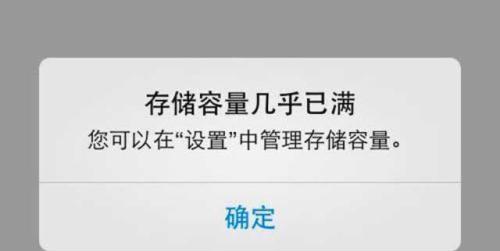 存储容量几乎已满
您可以在“设置”中管理存储容量。

确定